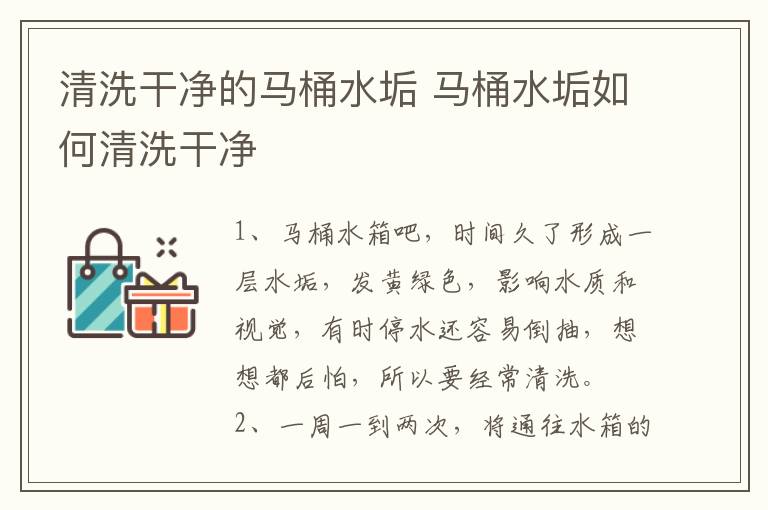 清洗干净的马桶水垢 马桶水垢如何清洗干净

1、马桶水箱吧，时间久了形成一层水垢，发黄绿色，影响水质和视觉，有时停水还容易倒抽，想想都后怕，所以要经常清洗。

2、一周一到两次，将通往水箱的